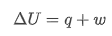 $\Delta U = q + w$